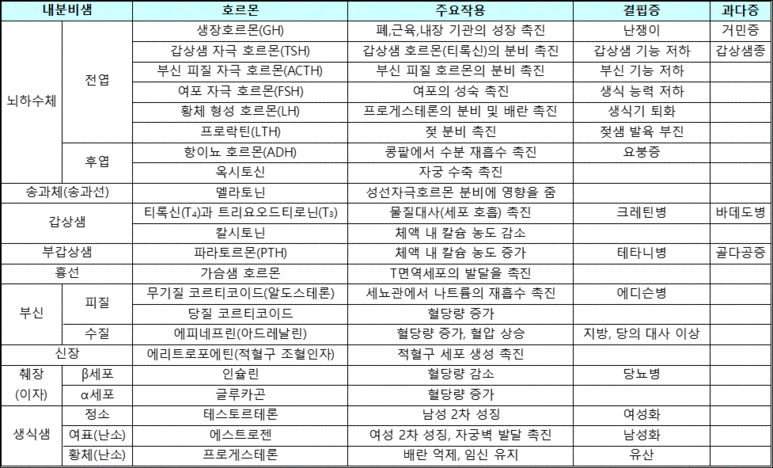 | 내분비샘 | | 호르몬 | 주요작용 | 결핍증 | 과다증 |
|---|---|---|---|---|---|
| 뇌하수체 | 전엽 | 생장호르몬(GH) | 폐,근육,내장 기관의 성장 촉진 | 난쟁이 | 거민증 |
| | | 갑상샘 자극 호르몬(TSH) | 갑상샘 호르몬(티록신)의 분비 촉진 | 갑상샘 기능 저하 | 갑상샘종 |
| | | 부신 피질 자극 호르몬(ACTH) | 부신 피질 호르몬의 분비 촉진 | 부신 기능 저하 | |
| | | 여포 자극 호르몬(FSH) | 여포의 성숙 촉진 | 생식 능력 저하 | |
| | | 황체 형성 호르몬(LH) | 프로게스테론의 분비 및 배란 촉진 | 생식기 퇴화 | |
| | | 프로락틴(LTH) | 젖 분비 촉진 | 젖샘 발육 부진 | |
| | 후엽 | 항이뇨 호르몬(ADH) | 콩팥에서 수분 재흡수 촉진 | 요붕증 | |
| | | 옥시토신 | 자궁 수축 촉진 | | |
| 송과체(송과선) | | 멜라토닌 | 성선자극호르몬 분비에 영향을 줌 | | |
| 갑상샘 | | 티록신($T_4$)과 트리요오드티로닌($T_3$) | 물질대사(세포 호흡) 촉진 | 크레틴병 | 바데도병 |
| | | 칼시토닌 | 체액 내 칼슘 농도 감소 | | |
| 부갑상샘 | | 파라토르몬(PTH) | 체액 내 칼슘 농도 증가 | 테타니병 | 골다공증 |
| 흉선 | | 가슴샘 호르몬 | T면역세포의 발달을 촉진 | | |
| 부신 | 피질 | 무기질 코르티코이드(알도스테론) | 세뇨관에서 나트륨의 재흡수 촉진 | 에디슨병 | |
| | | 당질 코르티코이드 | 혈당량 증가 | | |
| | 수질 | 에피네프린(아드레날린) | 혈당량 증가, 혈압 상승 | 지방, 당의 대사 이상 | |
| 신장 | | 에리트로포에틴(적혈구 조혈인자) | 적혈구 세포 생성 촉진 | | |
| 췌장 (이자) | β세포 | 인슐린 | 혈당량 감소 | 당뇨병 | |
| | α세포 | 글루카곤 | 혈당량 증가 | | |
| 생식샘 | 정소 | 테스토르테론 | 남성 2차 성징 | 여성화 | |
| | 여표(난소) | 에스트로젠 | 여성 2차 성징, 자궁벽 발달 촉진 | 남성화 | |
| | 황체(난소) | 프로게스테론 | 배란 억제, 임신 유지 | 유산 | |